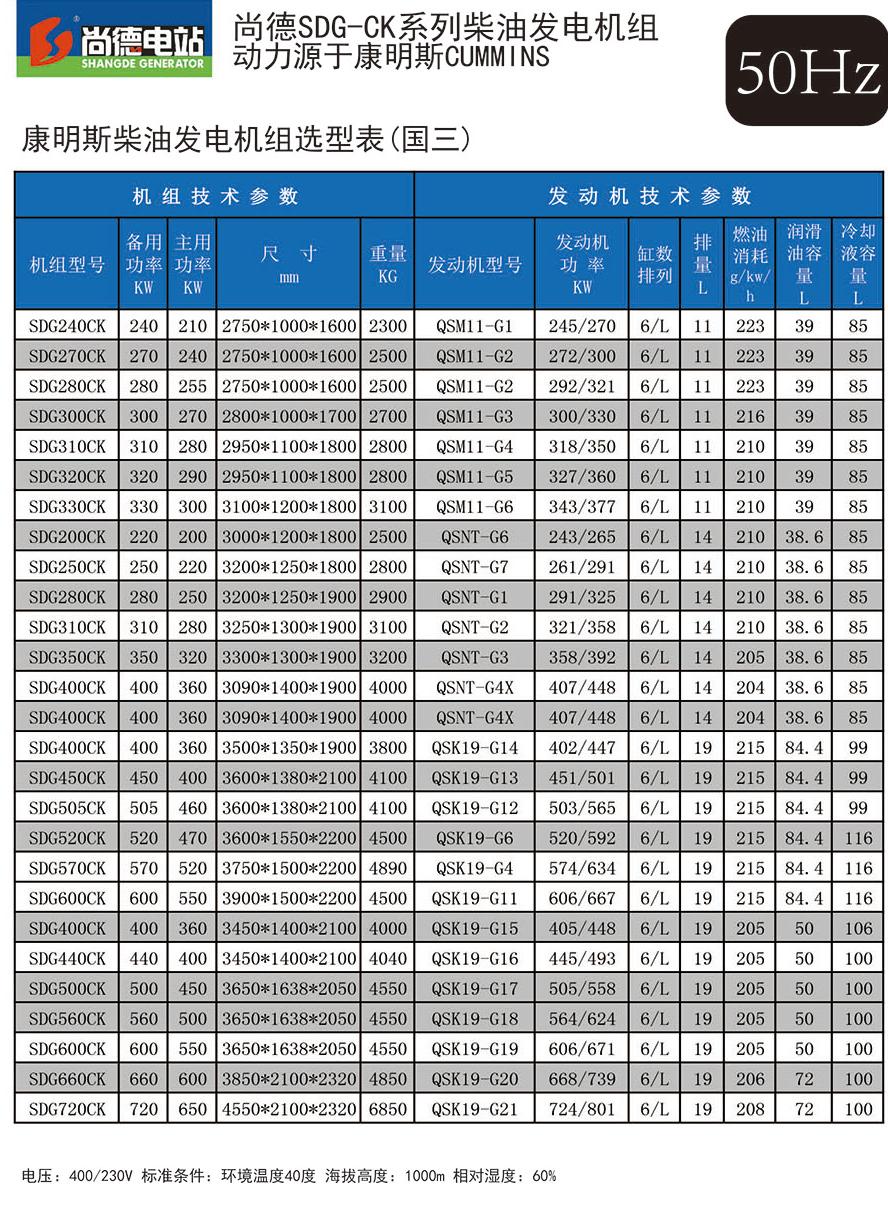 尚德电站
SHANGDE GENERATOR

尚德SDG-CK系列柴油发电机组
动力源于康明斯CUMMINS

50Hz

康明斯柴油发电机组选型表(国三)

| 机组技术参数 | | | | | 发动机技术参数 | | | | | | |
|---|---|---|---|---|---|---|---|---|---|---|---|
| 机组型号 | 备用功率 KW | 主用功率 KW | 尺寸 mm | 重量 KG | 发动机型号 | 发动机功率 KW | 缸数排列 | 排量 L | 燃油消耗 g/kw/h | 润滑油容量 L | 冷却液容量 L |
| SDG240CK | 240 | 210 | 2750*1000*1600 | 2300 | QSM11-G1 | 245/270 | 6/L | 11 | 223 | 39 | 85 |
| SDG270CK | 270 | 240 | 2750*1000*1600 | 2500 | QSM11-G2 | 272/300 | 6/L | 11 | 223 | 39 | 85 |
| SDG280CK | 280 | 255 | 2750*1000*1600 | 2500 | QSM11-G2 | 292/321 | 6/L | 11 | 223 | 39 | 85 |
| SDG300CK | 300 | 270 | 2800*1000*1700 | 2700 | QSM11-G3 | 300/330 | 6/L | 11 | 216 | 39 | 85 |
| SDG310CK | 310 | 280 | 2950*1100*1800 | 2800 | QSM11-G4 | 318/350 | 6/L | 11 | 210 | 39 | 85 |
| SDG320CK | 320 | 290 | 2950*1100*1800 | 2800 | QSM11-G5 | 327/360 | 6/L | 11 | 210 | 39 | 85 |
| SDG330CK | 330 | 300 | 3100*1200*1800 | 3100 | QSM11-G6 | 343/377 | 6/L | 11 | 210 | 39 | 85 |
| SDG200CK | 220 | 200 | 3000*1200*1800 | 2500 | QSNT-G6 | 243/265 | 6/L | 14 | 210 | 38.6 | 85 |
| SDG250CK | 250 | 220 | 3200*1250*1800 | 2800 | QSNT-G7 | 261/291 | 6/L | 14 | 210 | 38.6 | 85 |
| SDG280CK | 280 | 250 | 3200*1250*1900 | 2900 | QSNT-G1 | 291/325 | 6/L | 14 | 210 | 38.6 | 85 |
| SDG310CK | 310 | 280 | 3250*1300*1900 | 3100 | QSNT-G2 | 321/358 | 6/L | 14 | 210 | 38.6 | 85 |
| SDG350CK | 350 | 320 | 3300*1300*1900 | 3200 | QSNT-G3 | 358/392 | 6/L | 14 | 205 | 38.6 | 85 |
| SDG400CK | 400 | 360 | 3090*1400*1900 | 4000 | QSNT-G4X | 407/448 | 6/L | 14 | 204 | 38.6 | 85 |
| SDG400CK | 400 | 360 | 3090*1400*1900 | 4000 | QSNT-G4X | 407/448 | 6/L | 14 | 204 | 38.6 | 85 |
| SDG400CK | 400 | 360 | 3500*1350*1900 | 3800 | QSK19-G14 | 402/447 | 6/L | 19 | 215 | 84.4 | 99 |
| SDG450CK | 450 | 400 | 3600*1380*2100 | 4100 | QSK19-G13 | 451/501 | 6/L | 19 | 215 | 84.4 | 99 |
| SDG505CK | 505 | 460 | 3600*1380*2100 | 4100 | QSK19-G12 | 503/565 | 6/L | 19 | 215 | 84.4 | 99 |
| SDG520CK | 520 | 470 | 3600*1550*2200 | 4500 | QSK19-G6 | 520/592 | 6/L | 19 | 215 | 84.4 | 116 |
| SDG570CK | 570 | 520 | 3750*1500*2200 | 4890 | QSK19-G4 | 574/634 | 6/L | 19 | 215 | 84.4 | 116 |
| SDG600CK | 600 | 550 | 3900*1500*2200 | 4500 | QSK19-G11 | 606/667 | 6/L | 19 | 215 | 84.4 | 116 |
| SDG400CK | 400 | 360 | 3450*1400*2100 | 4000 | QSK19-G15 | 405/448 | 6/L | 19 | 205 | 50 | 106 |
| SDG440CK | 440 | 400 | 3450*1400*2100 | 4040 | QSK19-G16 | 445/493 | 6/L | 19 | 205 | 50 | 100 |
| SDG500CK | 500 | 450 | 3650*1638*2050 | 4550 | QSK19-G17 | 505/558 | 6/L | 19 | 205 | 50 | 100 |
| SDG560CK | 560 | 500 | 3650*1638*2050 | 4550 | QSK19-G18 | 564/624 | 6/L | 19 | 205 | 50 | 100 |
| SDG600CK | 600 | 550 | 3650*1638*2050 | 4550 | QSK19-G19 | 606/671 | 6/L | 19 | 205 | 50 | 100 |
| SDG660CK | 660 | 600 | 3850*2100*2320 | 4850 | QSK19-G20 | 668/739 | 6/L | 19 | 206 | 72 | 100 |
| SDG720CK | 720 | 650 | 4550*2100*2320 | 6850 | QSK19-G21 | 724/801 | 6/L | 19 | 208 | 72 | 100 |

电压：400/230V 标准条件：环境温度40度 海拔高度：1000m 相对湿度：60%